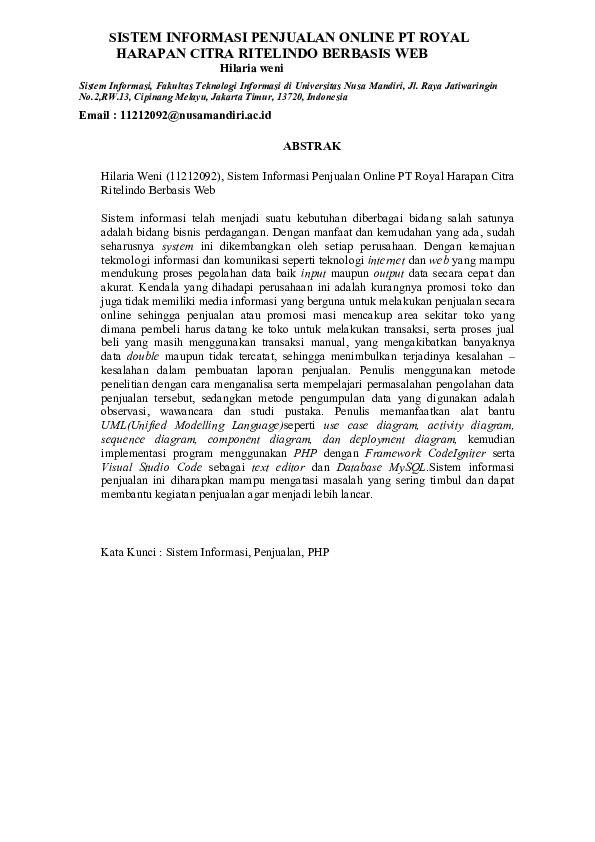 SISTEM INFORMASI PENJUALAN ONLINE PT ROYAL HARAPAN CITRA RITELINDO BERBASIS WEB
Hilaria weni

Sistem Informasi, Fakultas Teknologi Informasi di Universitas Nusa Mandiri, Jl. Raya Jatiwaringin No.2,RW.13, Cipinang Melayu, Jakarta Timur, 13720, Indonesia

Email : 11212092@nusamandiri.ac.id

ABSTRAK

Hilaria Weni (11212092), Sistem Informasi Penjualan Online PT Royal Harapan Citra Ritelindo Berbasis Web

Sistem informasi telah menjadi suatu kebutuhan diberbagai bidang salah satunya adalah bidang bisnis perdagangan. Dengan manfaat dan kemudahan yang ada, sudah seharusnya system ini dikembangkan oleh setiap perusahaan. Dengan kemajuan tekmologi informasi dan komunikasi seperti teknologi internet dan web yang mampu mendukung proses pegolahan data baik input maupun output data secara cepat dan akurat. Kendala yang dihadapi perusahaan ini adalah kurangnya promosi toko dan juga tidak memiliki media informasi yang berguna untuk melakukan penjualan secara online sehingga penjualan atau promosi masi mencakup area sekitar toko yang dimana pembeli harus datang ke toko untuk melakukan transaksi, serta proses jual beli yang masih menggunakan transaksi manual, yang mengakibatkan banyaknya data double maupun tidak tercatat, sehingga menimbulkan terjadinya kesalahan – kesalahan dalam pembuatan laporan penjualan. Penulis menggunakan metode penelitian dengan cara menganalisa serta mempelajari permasalahan pengolahan data penjualan tersebut, sedangkan metode pengumpulan data yang digunakan adalah observasi, wawancara dan studi pustaka. Penulis memanfaatkan alat bantu UML(Unified Modelling Language)seperti use case diagram, activity diagram, sequence diagram, component diagram, dan deployment diagram, kemudian implementasi program menggunakan PHP dengan Framework CodeIgniter serta Visual Studio Code sebagai text editor dan Database MySQL.Sistem informasi penjualan ini diharapkan mampu mengatasi masalah yang sering timbul dan dapat membantu kegiatan penjualan agar menjadi lebih lancar.

Kata Kunci : Sistem Informasi, Penjualan, PHP